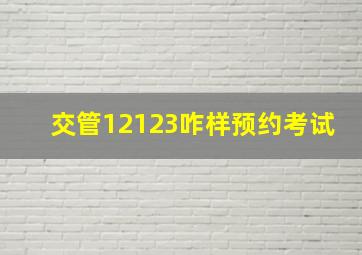 交管12123咋样预约考试